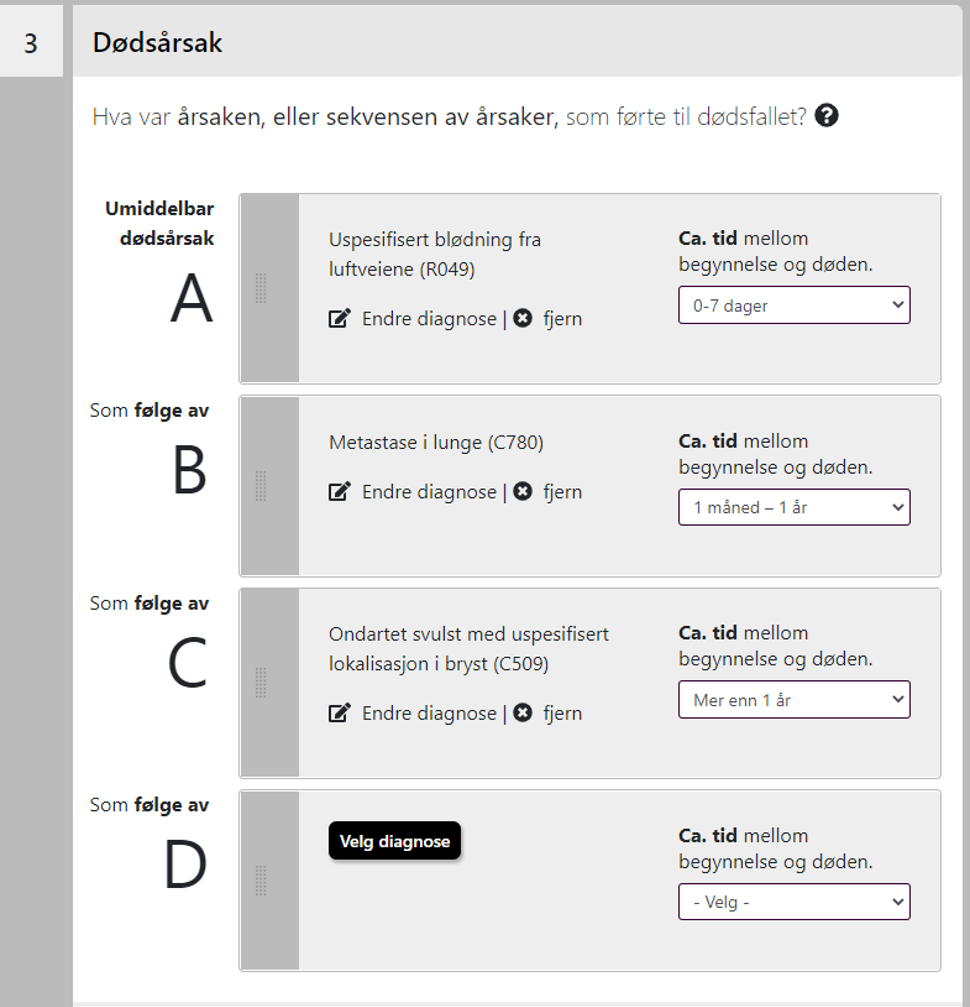 3

Dødsårsak

Hva var årsaken, eller sekvensen av årsaker, som førte til dødsfallet?

Umiddelbar dødsårsak
A

Uspesifisert blødning fra luftveiene (R049)

Endre diagnose | fjern

Ca. tid mellom begynnelse og døden.

0-7 dager

Som følge av
B

Metastase i lunge (C780)

Endre diagnose | fjern

Ca. tid mellom begynnelse og døden.

1 måned – 1 år

Som følge av
C

Ondartet svulst med uspesifisert lokalisasjon i bryst (C509)

Endre diagnose | fjern

Ca. tid mellom begynnelse og døden.

Mer enn 1 år

Som følge av
D

Velg diagnose

Ca. tid mellom begynnelse og døden.

- Velg -